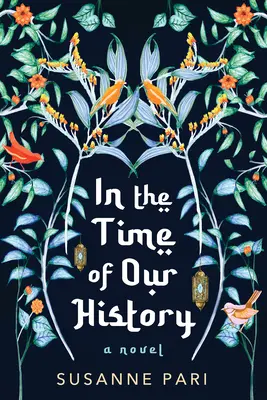 In the Time of Our History

a novel

SUSANNE PARI